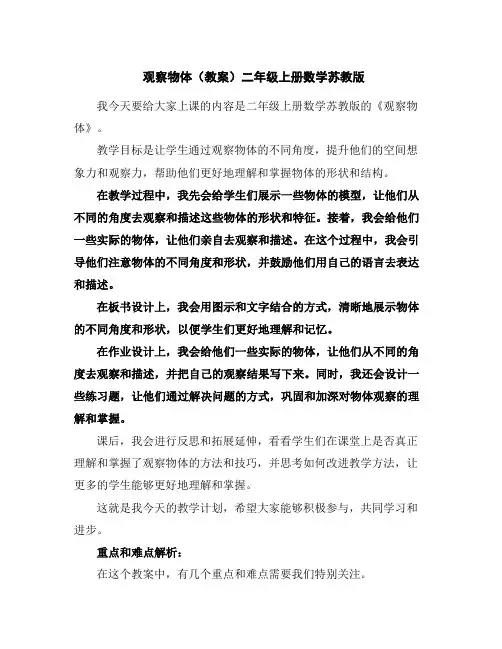 观察物体（教案）二年级上册数学苏教版

我今天要给大家上课的内容是二年级上册数学苏教版的《观察物体》。

教学目标是让学生通过观察物体的不同角度，提升他们的空间想象力和观察力，帮助他们更好地理解和掌握物体的形状和结构。

在教学过程中，我先会给学生们展示一些物体的模型，让他们从不同的角度去观察和描述这些物体的形状和特征。接着，我会给他们一些实际的物体，让他们亲自去观察和描述。在这个过程中，我会引导他们注意物体的不同角度和形状，并鼓励他们用自己的语言去表达和描述。

在板书设计上，我会用图示和文字结合的方式，清晰地展示物体的不同角度和形状，以便学生们更好地理解和记忆。

在作业设计上，我会给他们一些实际的物体，让他们从不同的角度去观察和描述，并把自己的观察结果写下来。同时，我还会设计一些练习题，让他们通过解决问题的方式，巩固和加深对物体观察的理解和掌握。

课后，我会进行反思和拓展延伸，看看学生们在课堂上是否真正理解和掌握了观察物体的方法和技巧，并思考如何改进教学方法，让更多的学生能够更好地理解和掌握。

这就是我今天的教学计划，希望大家能够积极参与，共同学习和进步。

重点和难点解析：

在这个教案中，有几个重点和难点需要我们特别关注。